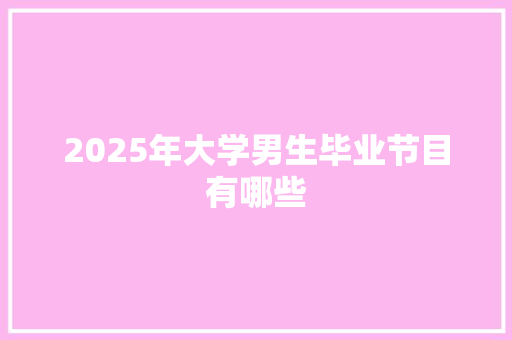 2025年大学男生毕业节目有哪些